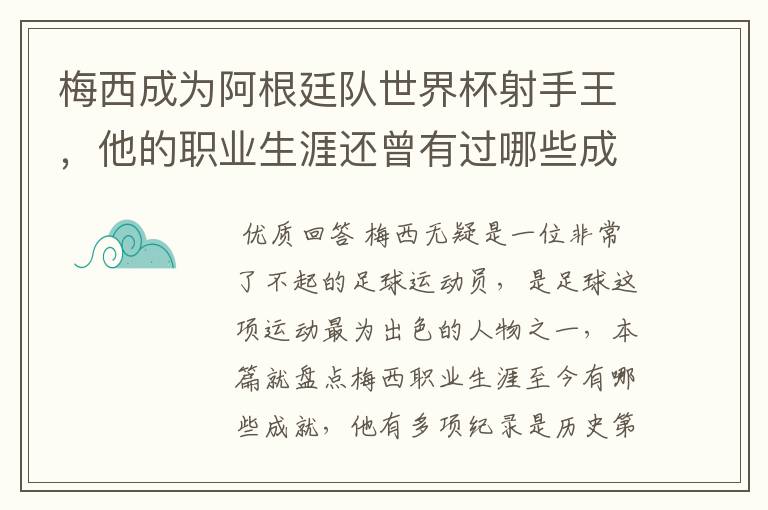 梅西成为阿根廷队世界杯射手王，他的职业生涯还曾有过哪些成

优质回答 梅西无疑是一位非常了不起的足球运动员，是足球这项运动最为出色的人物之一，本篇就盘点梅西职业生涯至今有哪些成就，他有多项纪录是历史第